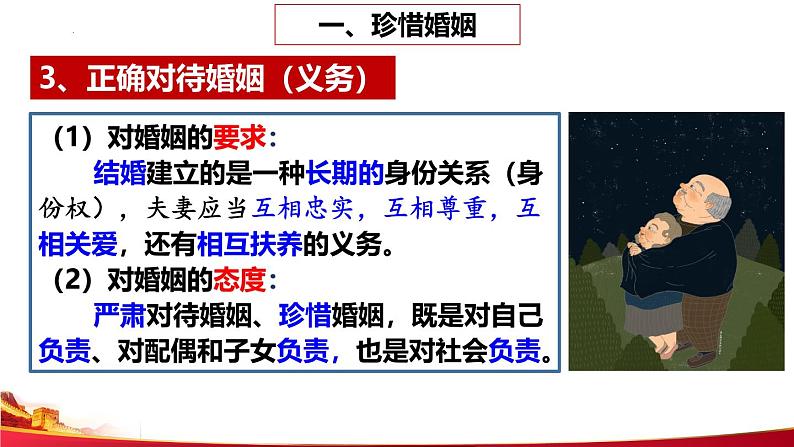 一、珍惜婚姻

3、正确对待婚姻（义务）

（1）对婚姻的要求：

结婚建立的是一种长期的身份关系（身份权），夫妻应当互相忠实，互相尊重，互相关爱，还有相互扶养的义务。

（2）对婚姻的态度：

严肃对待婚姻、珍惜婚姻，既是对自己负责、对配偶和子女负责，也是对社会负责。